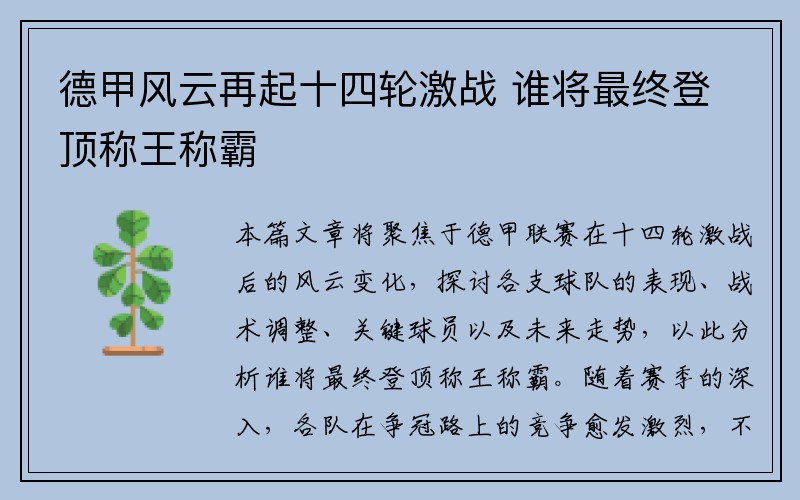 德甲风云再起十四轮激战 谁将最终登顶称王称霸

本篇文章将聚焦于德甲联赛在十四轮激战后的风云变化，探讨各支球队的表现、战术调整、关键球员以及未来走势，以此分析谁将最终登顶称王称霸。随着赛季的深入，各队在争冠路上的竞争愈发激烈，不